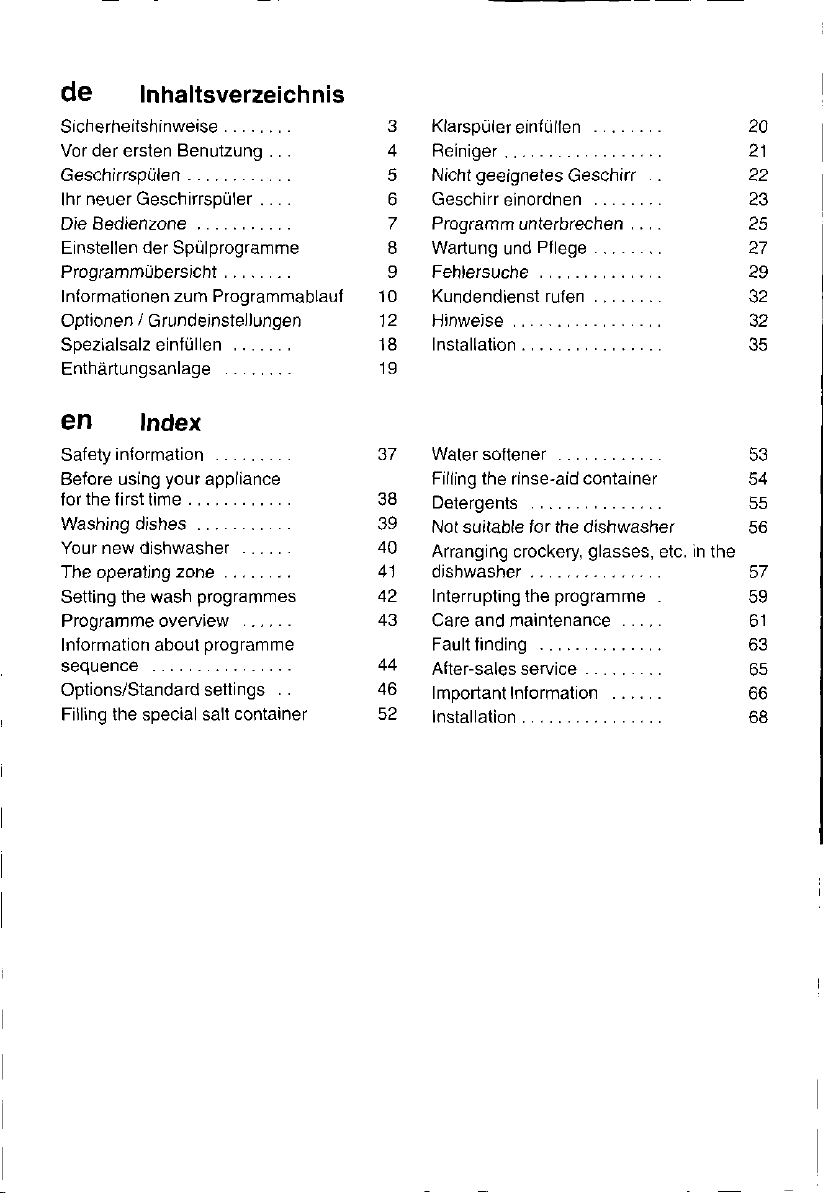 de Inhaltsverzeichnis

Sicherheitshinweise . . . . . . . . 3
Vor der ersten Benutzung . . . 4
Geschirrspülen . . . . . . . . . . . . 5
Ihr neuer Geschirrspüler . . . . 6
Die Bedienzone . . . . . . . . . . . 7
Einstellen der Spülprogramme 8
Programmübersicht . . . . . . . . 9
Informationen zum Programmablauf 10
Optionen / Grundeinstellungen 12
Spezialsalz einfüllen . . . . . . . 18
Enthärtungsanlage . . . . . . . . 19

Klarspüler einfüllen . . . . . . . . 20
Reiniger . . . . . . . . . . . . . . . . . . 21
Nicht geeignetes Geschirr . . 22
Geschirr einordnen . . . . . . . . 23
Programm unterbrechen . . . . 25
Wartung und Pflege . . . . . . . . 27
Fehlersuche . . . . . . . . . . . . . . 29
Kundendienst rufen . . . . . . . . 32
Hinweise . . . . . . . . . . . . . . . . . 32
Installation . . . . . . . . . . . . . . . . 35

en Index

Safety information . . . . . . . . . 37
Before using your appliance for the first time . . . . . . . . . . . . 38
Washing dishes . . . . . . . . . . . 39
Your new dishwasher . . . . . . 40
The operating zone . . . . . . . . 41
Setting the wash programmes 42
Programme overview . . . . . . 43
Information about programme sequence . . . . . . . . . . . . . . . . 44
Options/Standard settings . . 46
Filling the special salt container 52

Water softener . . . . . . . . . . . . 53
Filling the rinse-aid container 54
Detergents . . . . . . . . . . . . . . . 55
Not suitable for the dishwasher 56
Arranging crockery, glasses, etc. in the dishwasher . . . . . . . . . . . . . . . 57
Interrupting the programme . 59
Care and maintenance . . . . . 61
Fault finding . . . . . . . . . . . . . . 63
After-sales service . . . . . . . . . 65
Important Information . . . . . . 66
Installation . . . . . . . . . . . . . . . . 68